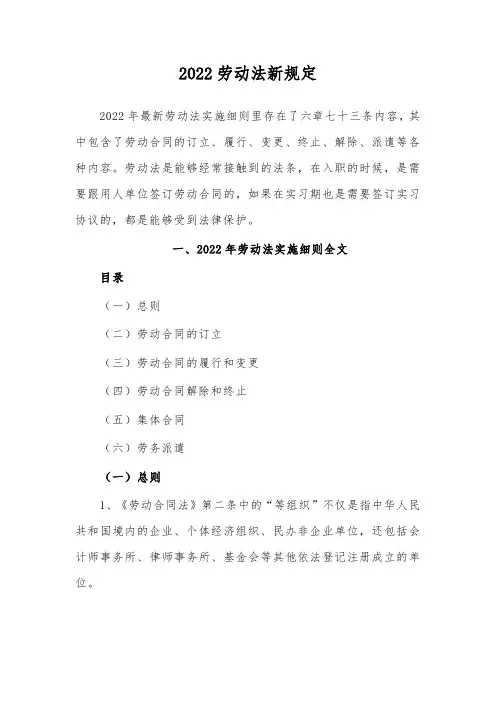 2022 劳动法新规定

2022 年最新劳动法实施细则里存在了六章七十三条内容，其中包含了劳动合同的订立、履行、变更、终止、解除、派遣等各种内容。劳动法是能够经常接触到的法条，在入职的时候，是需要跟用人单位签订劳动合同的，如果在实习期也是需要签订实习协议的，都是能够受到法律保护。

一、2022 年劳动法实施细则全文

目录

（一）总则

（二）劳动合同的订立

（三）劳动合同的履行和变更

（四）劳动合同解除和终止

（五）集体合同

（六）劳务派遣

（一）总则

1、《劳动合同法》第二条中的“等组织”不仅是指中华人民共和国境内的企业、个体经济组织、民办非企业单位，还包括会计师事务所、律师事务所、基金会等其他依法登记注册成立的单位。